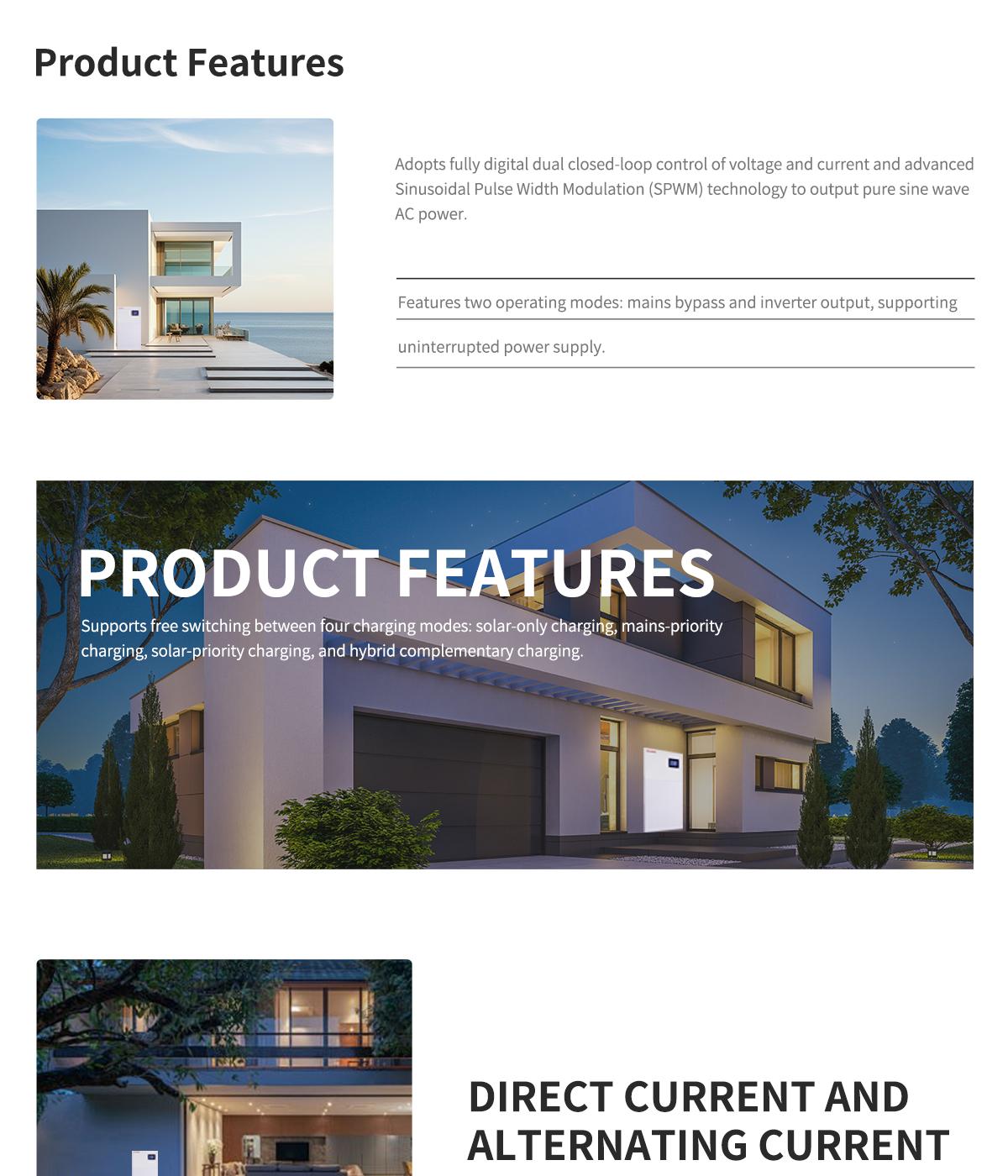 Product Features

Adopts fully digital dual closed-loop control of voltage and current and advanced Sinusoidal Pulse Width Modulation (SPWM) technology to output pure sine wave AC power.

Features two operating modes: mains bypass and inverter output, supporting uninterrupted power supply.

PRODUCT FEATURES

Supports free switching between four charging modes: solar-only charging, mains-priority charging, solar-priority charging, and hybrid complementary charging.

DIRECT CURRENT AND ALTERNATING CURRENT